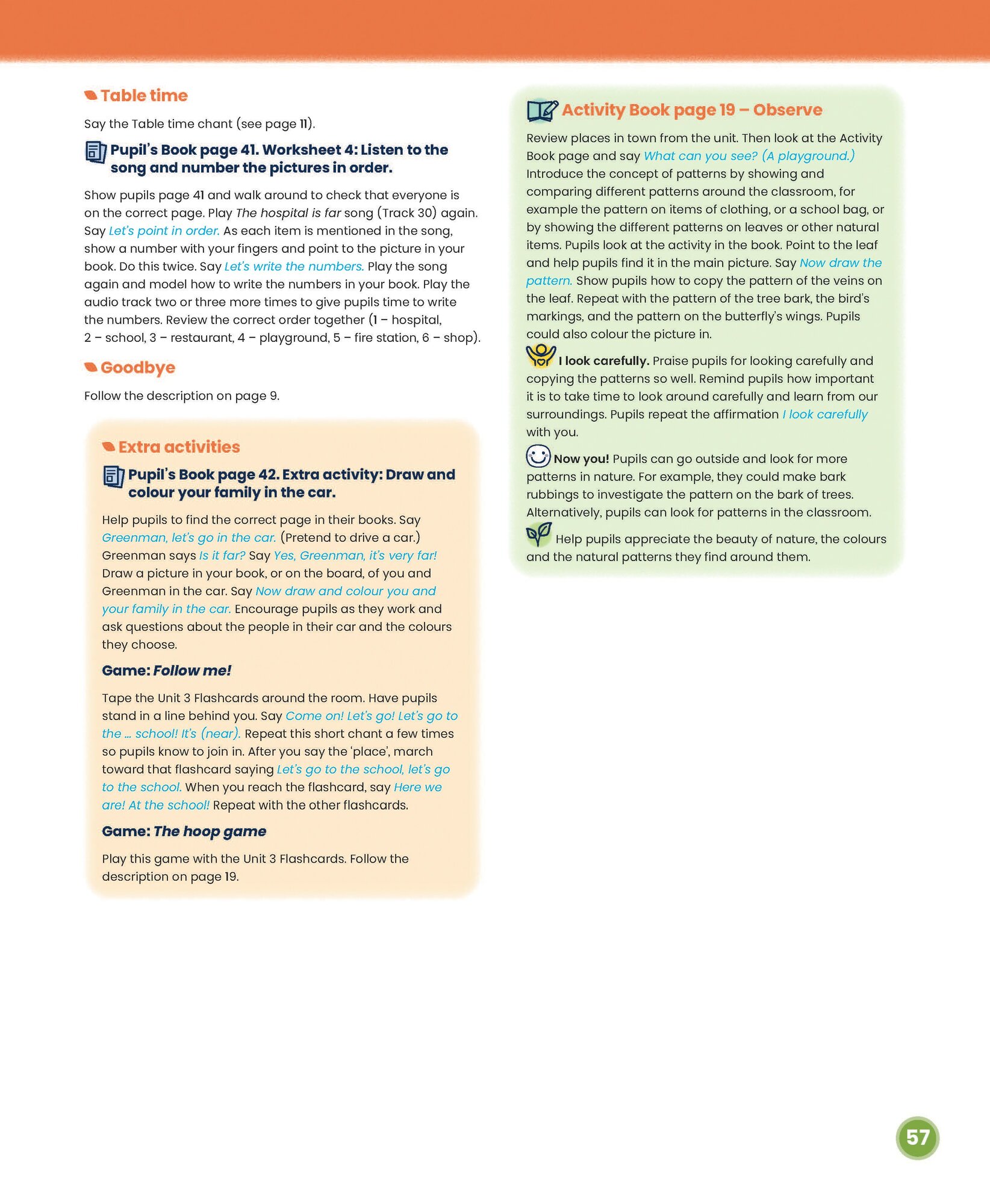 Table time

Say the Table time chant (see page 11).

Pupil's Book page 41. Worksheet 4: Listen to the song and number the pictures in order.

Show pupils page 41 and walk around to check that everyone is on the correct page. Play The hospital is far song (Track 30) again. Say Let's point in order. As each item is mentioned in the song, show a number with your fingers and point to the picture in your book. Do this twice. Say Let's write the numbers. Play the song again and model how to write the numbers in your book. Play the audio track two or three more times to give pupils time to write the numbers. Review the correct order together (1 – hospital, 2 – school, 3 – restaurant, 4 – playground, 5 – fire station, 6 – shop).

Goodbye

Follow the description on page 9.

Extra activities

Pupil's Book page 42. Extra activity: Draw and colour your family in the car.

Help pupils to find the correct page in their books. Say Greenman, let's go in the car. (Pretend to drive a car.) Greenman says Is it far? Say Yes, Greenman, it's very far! Draw a picture in your book, or on the board, of you and Greenman in the car. Say Now draw and colour you and your family in the car. Encourage pupils as they work and ask questions about the people in their car and the colours they choose.

Game: Follow me!

Tape the Unit 3 Flashcards around the room. Have pupils stand in a line behind you. Say Come on! Let's go! Let's go to the ... school! It's (near). Repeat this short chant a few times so pupils know to join in. After you say the 'place', march toward that flashcard saying Let's go to the school, let's go to the school. When you reach the flashcard, say Here we are! At the school! Repeat with the other flashcards.

Game: The hoop game

Play this game with the Unit 3 Flashcards. Follow the description on page 19.

Activity Book page 19 – Observe

Review places in town from the unit. Then look at the Activity Book page and say What can you see? (A playground.) Introduce the concept of patterns by showing and comparing different patterns around the classroom, for example the pattern on items of clothing, or a school bag, or by showing the different patterns on leaves or other natural items. Pupils look at the activity in the book. Point to the leaf and help pupils find it in the main picture. Say Now draw the pattern. Show pupils how to copy the pattern of the veins on the leaf. Repeat with the pattern of the tree bark, the bird's markings, and the pattern on the butterfly's wings. Pupils could also colour the picture in.

I look carefully. Praise pupils for looking carefully and copying the patterns so well. Remind pupils how important it is to take time to look around carefully and learn from our surroundings. Pupils repeat the affirmation I look carefully with you.

Now you! Pupils can go outside and look for more patterns in nature. For example, they could make bark rubbings to investigate the pattern on the bark of trees. Alternatively, pupils can look for patterns in the classroom.

Help pupils appreciate the beauty of nature, the colours and the natural patterns they find around them.

57